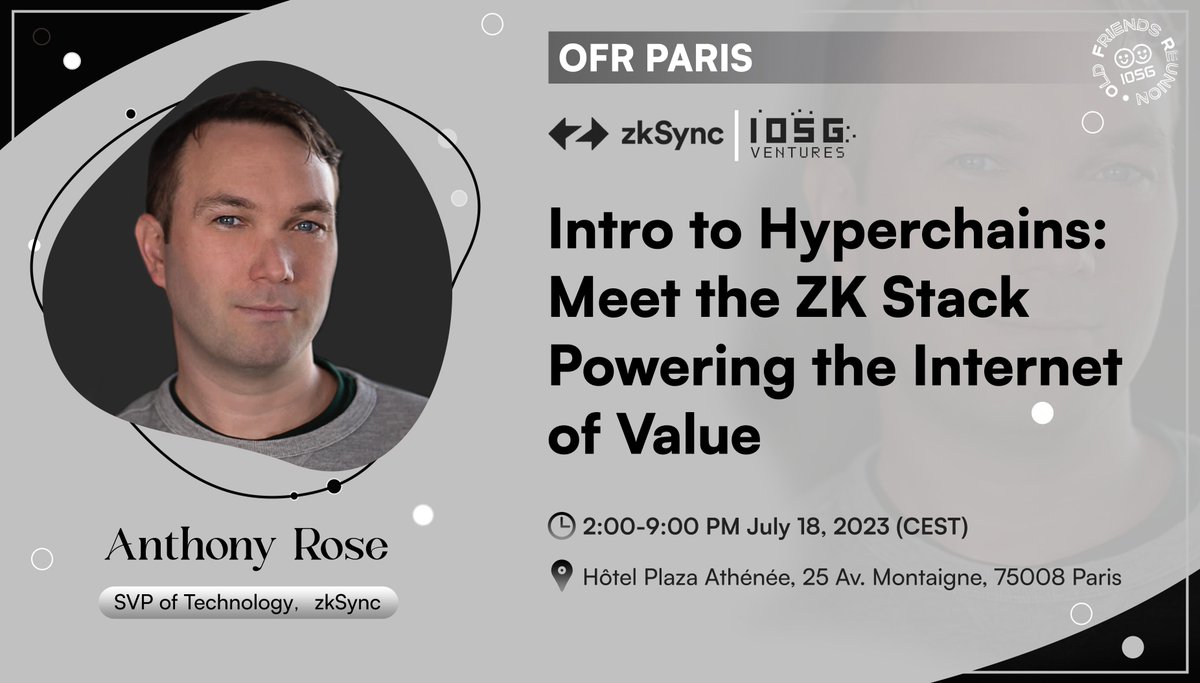 OFR PARIS

OLD FRIENDS REUNION IOSG

zkSync | IOSG VENTURES

Intro to Hyperchains: Meet the ZK Stack Powering the Internet of Value

2:00-9:00 PM July 18, 2023 (CEST)

Hôtel Plaza Athénée, 25 Av. Montaigne, 75008 Paris

Anthony Rose

SVP of Technology, zkSync